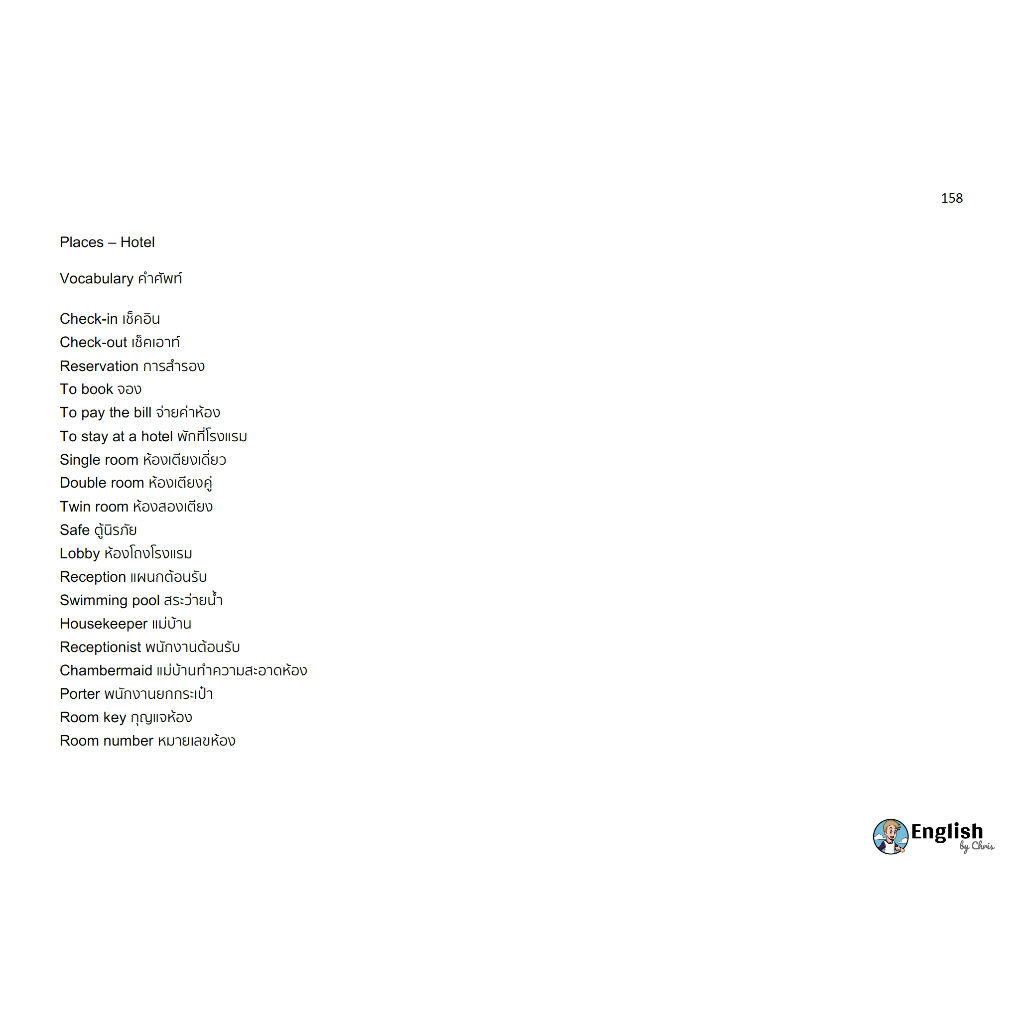 158

Places – Hotel

Vocabulary คำศัพท์

Check-in เช็คอิน
Check-out เช็คเอาท์
Reservation การสำรอง
To book จอง
To pay the bill จ่ายค่าห้อง
To stay at a hotel พักที่โรงแรม
Single room ห้องเตียงเดี่ยว
Double room ห้องเตียงคู่
Twin room ห้องสองเตียง
Safe ตู้นิรภัย
Lobby ห้องโถงโรงแรม
Reception แผนกต้อนรับ
Swimming pool สระว่ายน้ำ
Housekeeper แม่บ้าน
Receptionist พนักงานต้อนรับ
Chambermaid แม่บ้านทำความสะอาดห้อง
Porter พนักงานยกกระเป๋า
Room key กุญแจห้อง
Room number หมายเลขห้อง

English by Chris